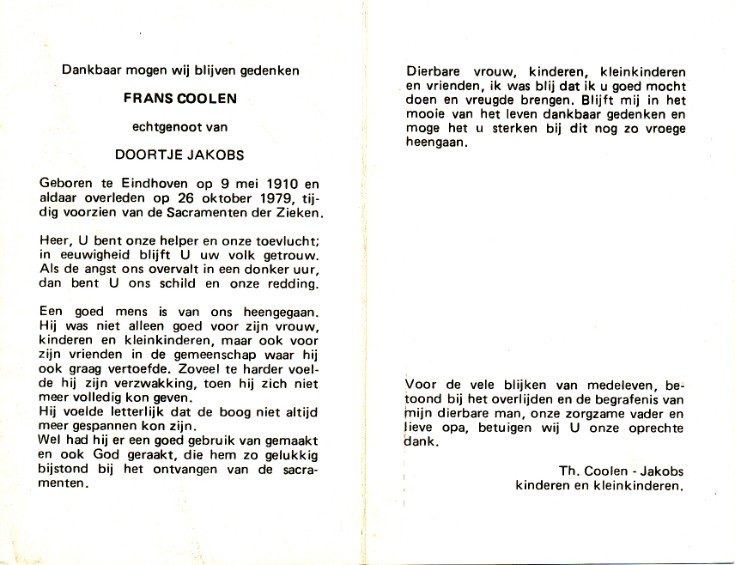 Dankbaar mogen wij blijven gedenken

FRANS COOLEN

echtgenoot van

DOORTJE JAKOBS

Geboren te Eindhoven op 9 mei 1910 en aldaar overleden op 26 oktober 1979, tijdig voorzien van de Sacramenten der Zieken.

Heer, U bent onze helper en onze toevlucht; in eeuwigheid blijft U uw volk getrouw. Als de angst ons overvalt in een donker uur, dan bent U ons schild en onze redding.

Een goed mens is van ons heengegaan. Hij was niet alleen goed voor zijn vrouw, kinderen en kleinkinderen, maar ook voor zijn vrienden in de gemeenschap waar hij ook graag vertoefde. Zoveel te harder voelde hij zijn verzwakking, toen hij zich niet meer volledig kon geven.
Hij voelde letterlijk dat de boog niet altijd meer gespannen kon zijn.
Wel had hij er een goed gebruik van gemaakt en ook God geraakt, die hem zo gelukkig bijstond bij het ontvangen van de sacramenten.

Dierbare vrouw, kinderen, kleinkinderen en vrienden, ik was blij dat ik u goed mocht doen en vreugde brengen. Blijft mij in het mooie van het leven dankbaar gedenken en moge het u sterken bij dit nog zo vroege heengaan.

Voor de vele blijken van medeleven, betoond bij het overlijden en de begrafenis van mijn dierbare man, onze zorgzame vader en lieve opa, betuigen wij U onze oprechte dank.

Th. Coolen - Jakobs
kinderen en kleinkinderen.